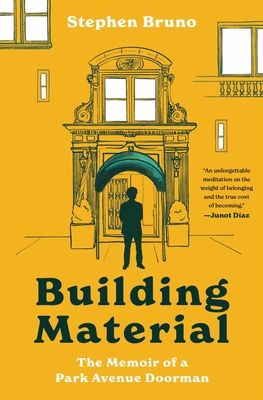 Stephen Bruno

"An unforgettable meditation on the weight of belonging and the true cost of becoming."
—Junot Díaz

Building Material

The Memoir of a Park Avenue Doorman